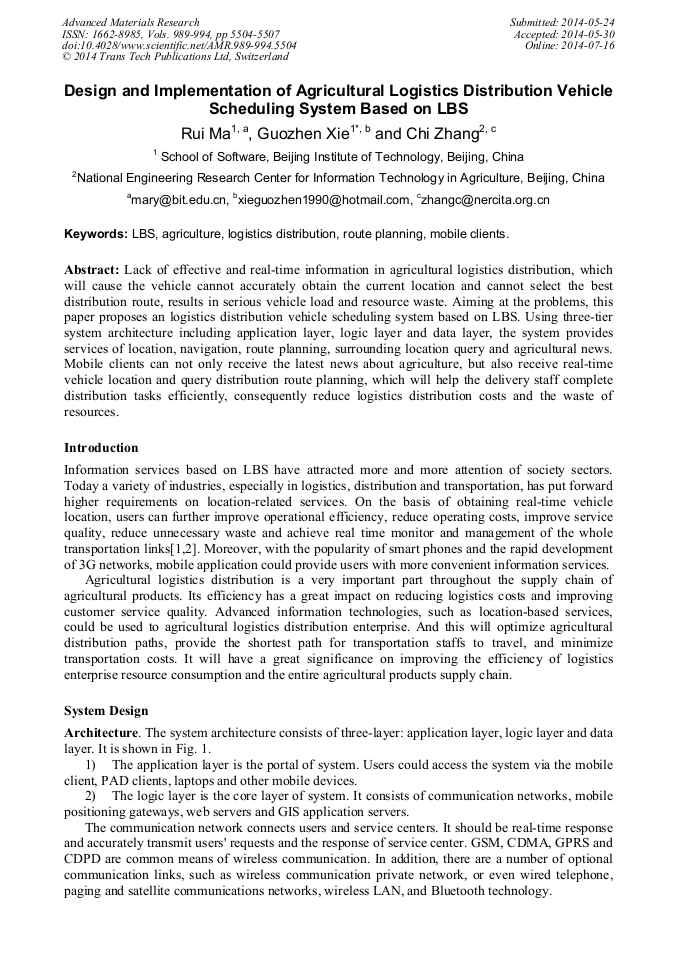 Advanced Materials Research
ISSN: 1662-8985, Vols. 989-994, pp 5504-5507
doi:10.4028/www.scientific.net/AMR.989-994.5504
© 2014 Trans Tech Publications Ltd, Switzerland

Submitted: 2014-05-24
Accepted: 2014-05-30
Online: 2014-07-16

Design and Implementation of Agricultural Logistics Distribution Vehicle Scheduling System Based on LBS

Rui Ma$^{1, a}$, Guozhen Xie$^{1*, b}$ and Chi Zhang$^{2, c}$

$^1$ School of Software, Beijing Institute of Technology, Beijing, China

$^2$National Engineering Research Center for Information Technology in Agriculture, Beijing, China

$^a$mary@bit.edu.cn, $^b$xieguozhen1990@hotmail.com, $^c$zhangc@nercita.org.cn

Keywords: LBS, agriculture, logistics distribution, route planning, mobile clients.

Abstract: Lack of effective and real-time information in agricultural logistics distribution, which will cause the vehicle cannot accurately obtain the current location and cannot select the best distribution route, results in serious vehicle load and resource waste. Aiming at the problems, this paper proposes an logistics distribution vehicle scheduling system based on LBS. Using three-tier system architecture including application layer, logic layer and data layer, the system provides services of location, navigation, route planning, surrounding location query and agricultural news. Mobile clients can not only receive the latest news about agriculture, but also receive real-time vehicle location and query distribution route planning, which will help the delivery staff complete distribution tasks efficiently, consequently reduce logistics distribution costs and the waste of resources.

Introduction

Information services based on LBS have attracted more and more attention of society sectors. Today a variety of industries, especially in logistics, distribution and transportation, has put forward higher requirements on location-related services. On the basis of obtaining real-time vehicle location, users can further improve operational efficiency, reduce operating costs, improve service quality, reduce unnecessary waste and achieve real time monitor and management of the whole transportation links[1,2]. Moreover, with the popularity of smart phones and the rapid development of 3G networks, mobile application could provide users with more convenient information services.

Agricultural logistics distribution is a very important part throughout the supply chain of agricultural products. Its efficiency has a great impact on reducing logistics costs and improving customer service quality. Advanced information technologies, such as location-based services, could be used to agricultural logistics distribution enterprise. And this will optimize agricultural distribution paths, provide the shortest path for transportation staffs to travel, and minimize transportation costs. It will have a great significance on improving the efficiency of logistics enterprise resource consumption and the entire agricultural products supply chain.

System Design

Architecture. The system architecture consists of three-layer: application layer, logic layer and data layer. It is shown in Fig. 1.

1) The application layer is the portal of system. Users could access the system via the mobile client, PAD clients, laptops and other mobile devices.

2) The logic layer is the core layer of system. It consists of communication networks, mobile positioning gateways, web servers and GIS application servers.

The communication network connects users and service centers. It should be real-time response and accurately transmit users' requests and the response of service center. GSM, CDMA, GPRS and CDPD are common means of wireless communication. In addition, there are a number of optional communication links, such as wireless communication private network, or even wired telephone, paging and satellite communications networks, wireless LAN, and Bluetooth technology.